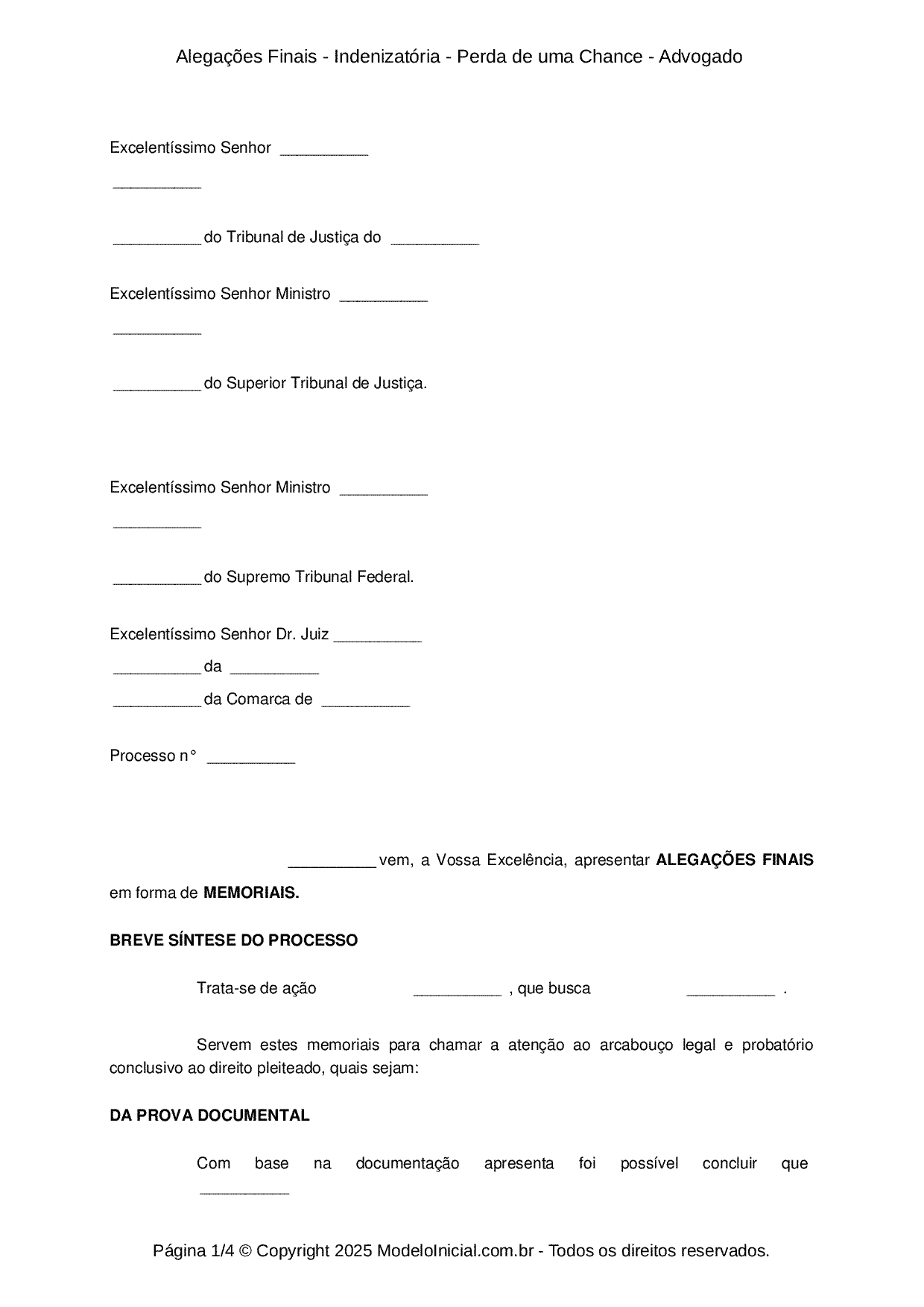 Alegações Finais - Indenizatória - Perda de uma Chance - Advogado

Excelentíssimo Senhor __________

__________

__________ do Tribunal de Justiça do __________

Excelentíssimo Senhor Ministro __________

__________

__________ do Superior Tribunal de Justiça.

Excelentíssimo Senhor Ministro __________

__________

__________ do Supremo Tribunal Federal.

Excelentíssimo Senhor Dr. Juiz __________

__________ da __________

__________ da Comarca de __________

Processo n° __________

__________ vem, a Vossa Excelência, apresentar **ALEGAÇÕES FINAIS** em forma de **MEMORIAIS.**

**BREVE SÍNTESE DO PROCESSO**

Trata-se de ação __________ , que busca __________ .

Servem estes memoriais para chamar a atenção ao arcabouço legal e probatório conclusivo ao direito pleiteado, quais sejam:

**DA PROVA DOCUMENTAL**

Com base na documentação apresenta foi possível concluir que __________

Página 1/4 © Copyright 2025 ModeloInicial.com.br - Todos os direitos reservados.